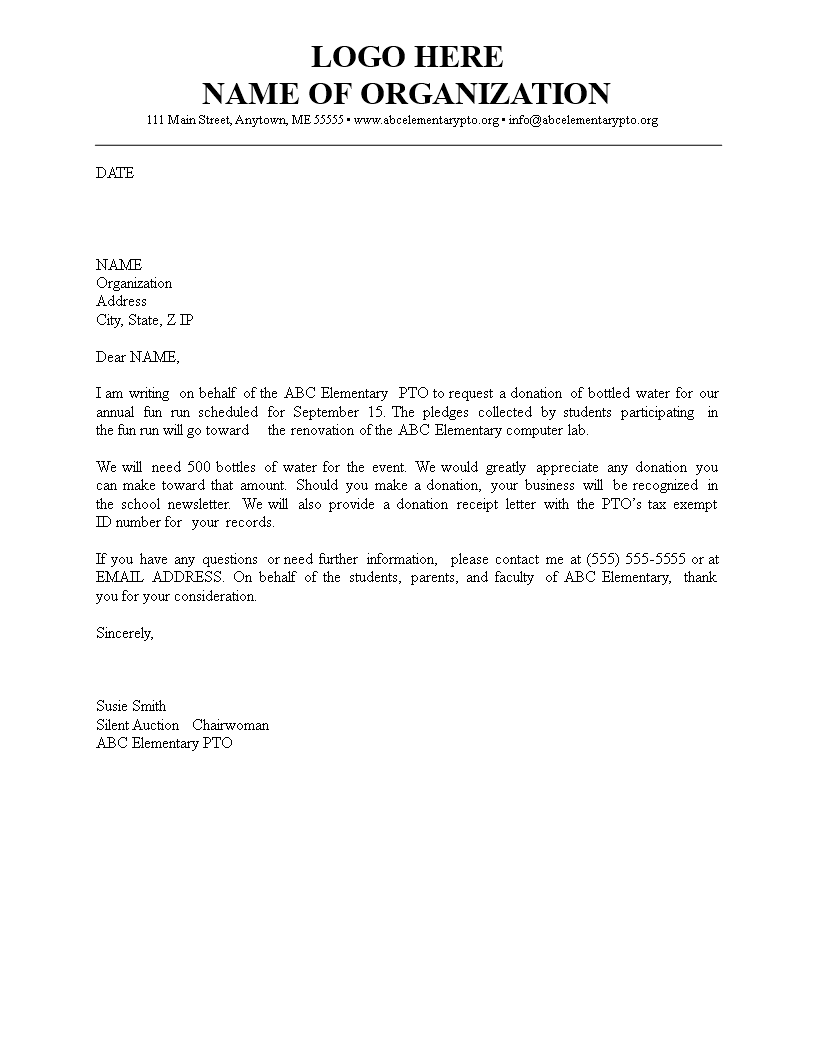 LOGO HERE
NAME OF ORGANIZATION
111 Main Street, Anytown, ME 55555 ▪ www.abcelementarypto.org ▪ info@abcelementarypto.org

DATE

NAME
Organization
Address
City, State, Z IP

Dear NAME,

I am writing on behalf of the ABC Elementary PTO to request a donation of bottled water for our annual fun run scheduled for September 15. The pledges collected by students participating in the fun run will go toward the renovation of the ABC Elementary computer lab.

We will need 500 bottles of water for the event. We would greatly appreciate any donation you can make toward that amount. Should you make a donation, your business will be recognized in the school newsletter. We will also provide a donation receipt letter with the PTO's tax exempt ID number for your records.

If you have any questions or need further information, please contact me at (555) 555-5555 or at EMAIL ADDRESS. On behalf of the students, parents, and faculty of ABC Elementary, thank you for your consideration.

Sincerely,

Susie Smith
Silent Auction Chairwoman
ABC Elementary PTO